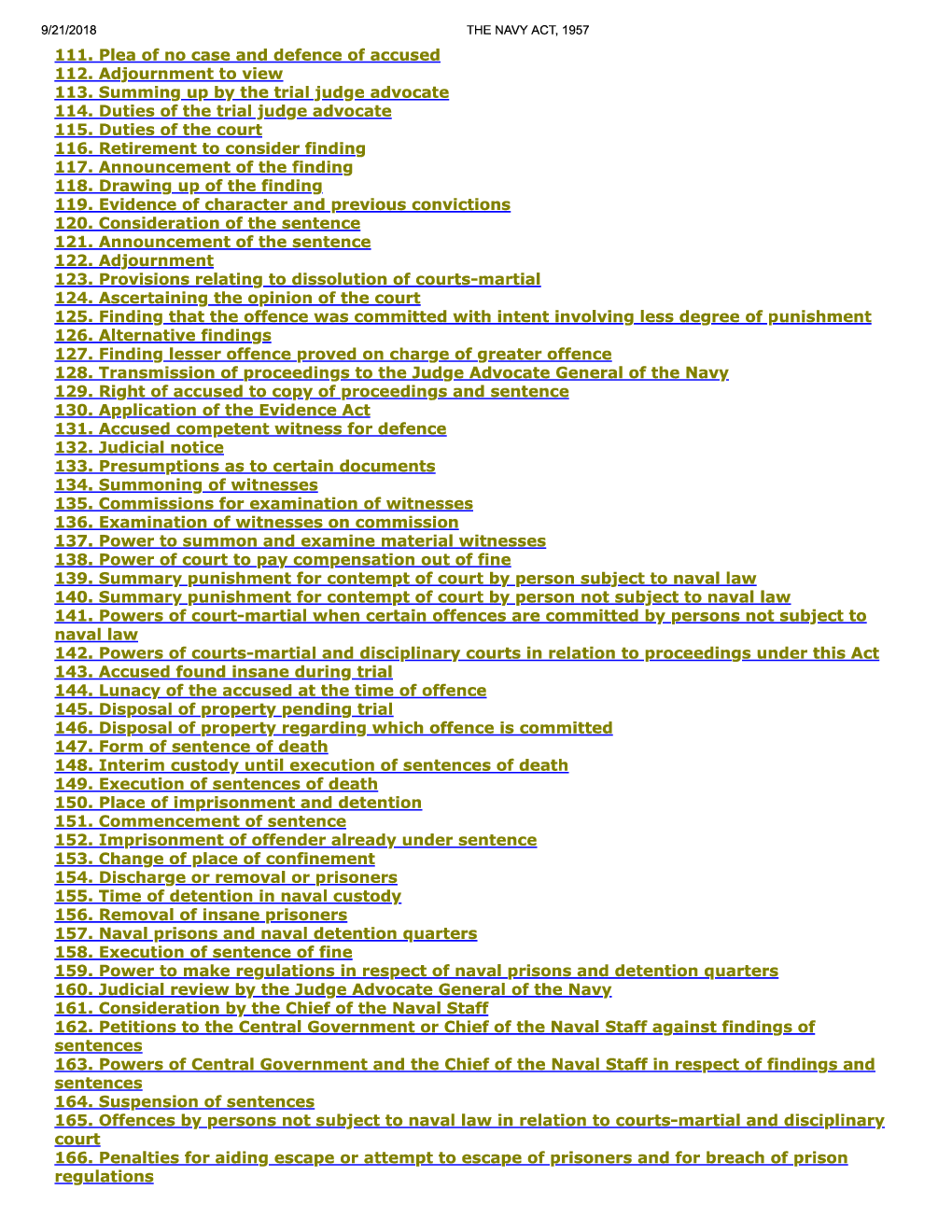 9/21/2018 THE NAVY ACT, 1957

111. Plea of no case and defence of accused
112. Adjournment to view
113. Summing up by the trial judge advocate
114. Duties of the trial judge advocate
115. Duties of the court
116. Retirement to consider finding
117. Announcement of the finding
118. Drawing up of the finding
119. Evidence of character and previous convictions
120. Consideration of the sentence
121. Announcement of the sentence
122. Adjournment
123. Provisions relating to dissolution of courts-martial
124. Ascertaining the opinion of the court
125. Finding that the offence was committed with intent involving less degree of punishment
126. Alternative findings
127. Finding lesser offence proved on charge of greater offence
128. Transmission of proceedings to the Judge Advocate General of the Navy
129. Right of accused to copy of proceedings and sentence
130. Application of the Evidence Act
131. Accused competent witness for defence
132. Judicial notice
133. Presumptions as to certain documents
134. Summoning of witnesses
135. Commissions for examination of witnesses
136. Examination of witnesses on commission
137. Power to summon and examine material witnesses
138. Power of court to pay compensation out of fine
139. Summary punishment for contempt of court by person subject to naval law
140. Summary punishment for contempt of court by person not subject to naval law
141. Powers of court-martial when certain offences are committed by persons not subject to naval law
142. Powers of courts-martial and disciplinary courts in relation to proceedings under this Act
143. Accused found insane during trial
144. Lunacy of the accused at the time of offence
145. Disposal of property pending trial
146. Disposal of property regarding which offence is committed
147. Form of sentence of death
148. Interim custody until execution of sentences of death
149. Execution of sentences of death
150. Place of imprisonment and detention
151. Commencement of sentence
152. Imprisonment of offender already under sentence
153. Change of place of confinement
154. Discharge or removal or prisoners
155. Time of detention in naval custody
156. Removal of insane prisoners
157. Naval prisons and naval detention quarters
158. Execution of sentence of fine
159. Power to make regulations in respect of naval prisons and detention quarters
160. Judicial review by the Judge Advocate General of the Navy
161. Consideration by the Chief of the Naval Staff
162. Petitions to the Central Government or Chief of the Naval Staff against findings of sentences
163. Powers of Central Government and the Chief of the Naval Staff in respect of findings and sentences
164. Suspension of sentences
165. Offences by persons not subject to naval law in relation to courts-martial and disciplinary court
166. Penalties for aiding escape or attempt to escape of prisoners and for breach of prison regulations